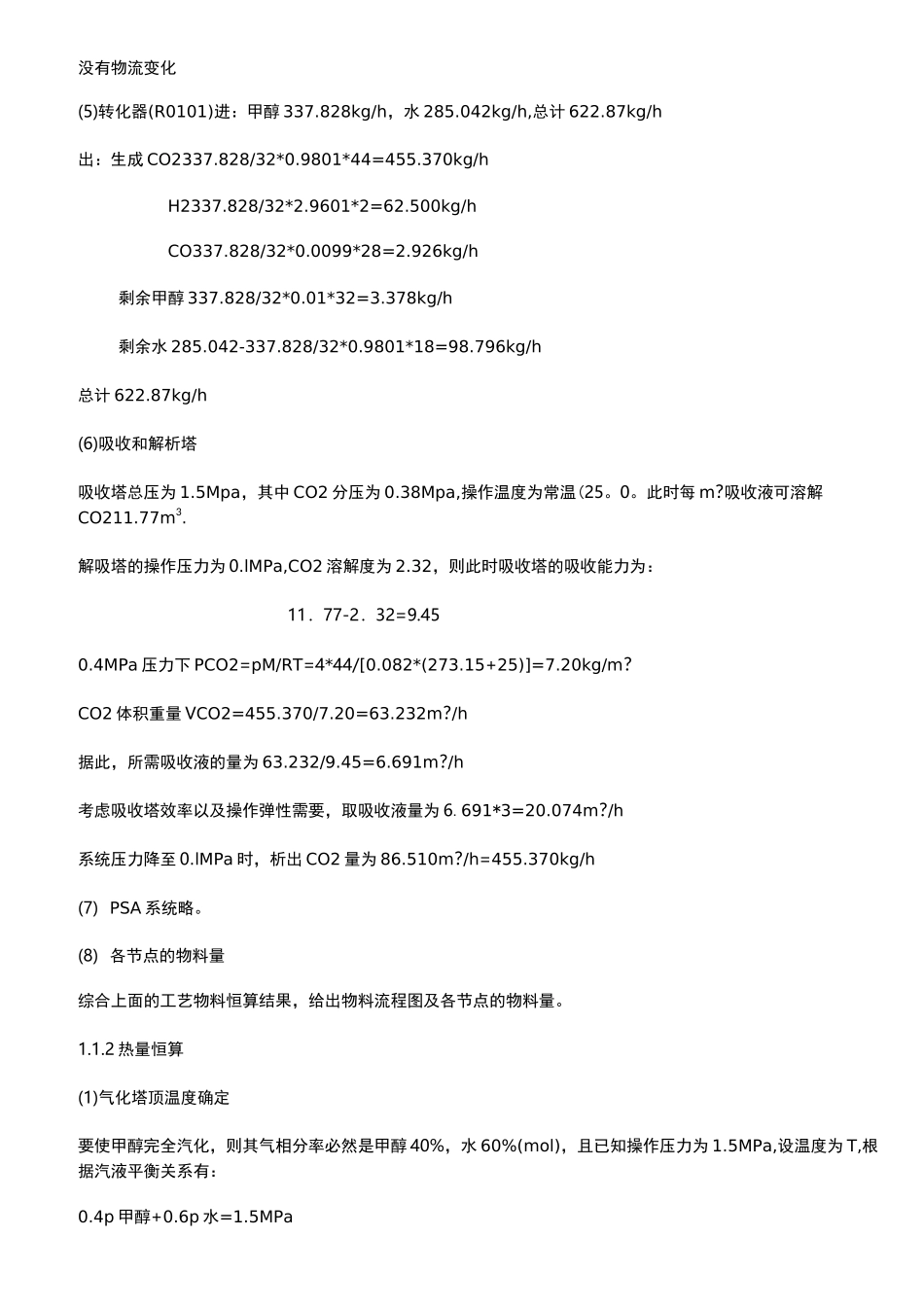 没有物流变化

(5)转化器(R0101)进：甲醇 337.828kg/h，水 285.042kg/h,总计 622.87kg/h

出：生成 CO2337.828/32*0.9801*44=455.370kg/h

H2337.828/32*2.9601*2=62.500kg/h

CO337.828/32*0.0099*28=2.926kg/h

剩余甲醇 337.828/32*0.01*32=3.378kg/h

剩余水 285.042-337.828/32*0.9801*18=98.796kg/h

总计 622.87kg/h

(6)吸收和解析塔

吸收塔总压为 1.5Mpa，其中 CO2 分压为 0.38Mpa,操作温度为常温(25。0。此时每 m?吸收液可溶解 CO211.77m$^3$.

解吸塔的操作压力为 0.lMPa,CO2 溶解度为 2.32，则此时吸收塔的吸收能力为：

11．77-2．32=9.45

0.4MPa 压力下 PCO2=pM/RT=4*44/[0.082*(273.15+25)]=7.20kg/m?

CO2 体积重量 VCO2=455.370/7.20=63.232m?/h

据此，所需吸收液的量为 63.232/9.45=6.691m?/h

考虑吸收塔效率以及操作弹性需要，取吸收液量为 6. 691*3=20.074m?/h

系统压力降至 0.lMPa 时，析出 CO2 量为 86.510m?/h=455.370kg/h

(7) PSA 系统略。

(8) 各节点的物料量

综合上面的工艺物料恒算结果，给出物料流程图及各节点的物料量。

1.1.2 热量恒算

(1)气化塔顶温度确定

要使甲醇完全汽化，则其气相分率必然是甲醇 40%，水 60%(mol)，且已知操作压力为 1.5MPa,设温度为 T,根据汽液平衡关系有：

0.4p 甲醇+0.6p 水=1.5MPa